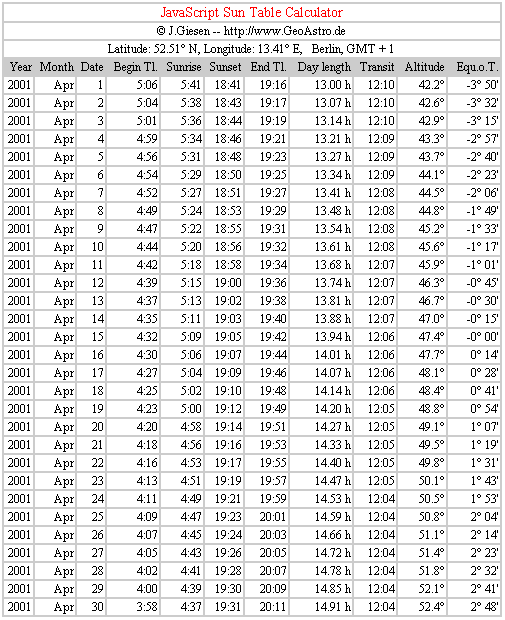 JavaScript Sun Table Calculator

© J.Giesen -- http://www.GeoAstro.de

Latitude: 52.51° N, Longitude: 13.41° E, Berlin, GMT + 1

| Year | Month | Date | Begin Tl. | Sunrise | Sunset | End Tl. | Day length | Transit | Altitude | Equ.o.T. |
|---|---|---|---|---|---|---|---|---|---|---|
| 2001 | Apr | 1 | 5:06 | 5:41 | 18:41 | 19:16 | 13.00 h | 12:10 | 42.2° | -3° 50' |
| 2001 | Apr | 2 | 5:04 | 5:38 | 18:43 | 19:17 | 13.07 h | 12:10 | 42.6° | -3° 32' |
| 2001 | Apr | 3 | 5:01 | 5:36 | 18:44 | 19:19 | 13.14 h | 12:10 | 42.9° | -3° 15' |
| 2001 | Apr | 4 | 4:59 | 5:34 | 18:46 | 19:21 | 13.21 h | 12:09 | 43.3° | -2° 57' |
| 2001 | Apr | 5 | 4:56 | 5:31 | 18:48 | 19:23 | 13.27 h | 12:09 | 43.7° | -2° 40' |
| 2001 | Apr | 6 | 4:54 | 5:29 | 18:50 | 19:25 | 13.34 h | 12:09 | 44.1° | -2° 23' |
| 2001 | Apr | 7 | 4:52 | 5:27 | 18:51 | 19:27 | 13.41 h | 12:08 | 44.5° | -2° 06' |
| 2001 | Apr | 8 | 4:49 | 5:24 | 18:53 | 19:29 | 13.48 h | 12:08 | 44.8° | -1° 49' |
| 2001 | Apr | 9 | 4:47 | 5:22 | 18:55 | 19:31 | 13.54 h | 12:08 | 45.2° | -1° 33' |
| 2001 | Apr | 10 | 4:44 | 5:20 | 18:56 | 19:32 | 13.61 h | 12:08 | 45.6° | -1° 17' |
| 2001 | Apr | 11 | 4:42 | 5:18 | 18:58 | 19:34 | 13.68 h | 12:07 | 45.9° | -1° 01' |
| 2001 | Apr | 12 | 4:39 | 5:15 | 19:00 | 19:36 | 13.74 h | 12:07 | 46.3° | -0° 45' |
| 2001 | Apr | 13 | 4:37 | 5:13 | 19:02 | 19:38 | 13.81 h | 12:07 | 46.7° | -0° 30' |
| 2001 | Apr | 14 | 4:35 | 5:11 | 19:03 | 19:40 | 13.88 h | 12:07 | 47.0° | -0° 15' |
| 2001 | Apr | 15 | 4:32 | 5:09 | 19:05 | 19:42 | 13.94 h | 12:06 | 47.4° | -0° 00' |
| 2001 | Apr | 16 | 4:30 | 5:06 | 19:07 | 19:44 | 14.01 h | 12:06 | 47.7° | 0° 14' |
| 2001 | Apr | 17 | 4:27 | 5:04 | 19:09 | 19:46 | 14.07 h | 12:06 | 48.1° | 0° 28' |
| 2001 | Apr | 18 | 4:25 | 5:02 | 19:10 | 19:48 | 14.14 h | 12:06 | 48.4° | 0° 41' |
| 2001 | Apr | 19 | 4:23 | 5:00 | 19:12 | 19:49 | 14.20 h | 12:05 | 48.8° | 0° 54' |
| 2001 | Apr | 20 | 4:20 | 4:58 | 19:14 | 19:51 | 14.27 h | 12:05 | 49.1° | 1° 07' |
| 2001 | Apr | 21 | 4:18 | 4:56 | 19:16 | 19:53 | 14.33 h | 12:05 | 49.5° | 1° 19' |
| 2001 | Apr | 22 | 4:16 | 4:53 | 19:17 | 19:55 | 14.40 h | 12:05 | 49.8° | 1° 31' |
| 2001 | Apr | 23 | 4:13 | 4:51 | 19:19 | 19:57 | 14.47 h | 12:05 | 50.1° | 1° 43' |
| 2001 | Apr | 24 | 4:11 | 4:49 | 19:21 | 19:59 | 14.53 h | 12:04 | 50.5° | 1° 53' |
| 2001 | Apr | 25 | 4:09 | 4:47 | 19:23 | 20:01 | 14.59 h | 12:04 | 50.8° | 2° 04' |
| 2001 | Apr | 26 | 4:07 | 4:45 | 19:24 | 20:03 | 14.66 h | 12:04 | 51.1° | 2° 14' |
| 2001 | Apr | 27 | 4:05 | 4:43 | 19:26 | 20:05 | 14.72 h | 12:04 | 51.4° | 2° 23' |
| 2001 | Apr | 28 | 4:02 | 4:41 | 19:28 | 20:07 | 14.78 h | 12:04 | 51.8° | 2° 32' |
| 2001 | Apr | 29 | 4:00 | 4:39 | 19:30 | 20:09 | 14.85 h | 12:04 | 52.1° | 2° 41' |
| 2001 | Apr | 30 | 3:58 | 4:37 | 19:31 | 20:11 | 14.91 h | 12:04 | 52.4° | 2° 48' |